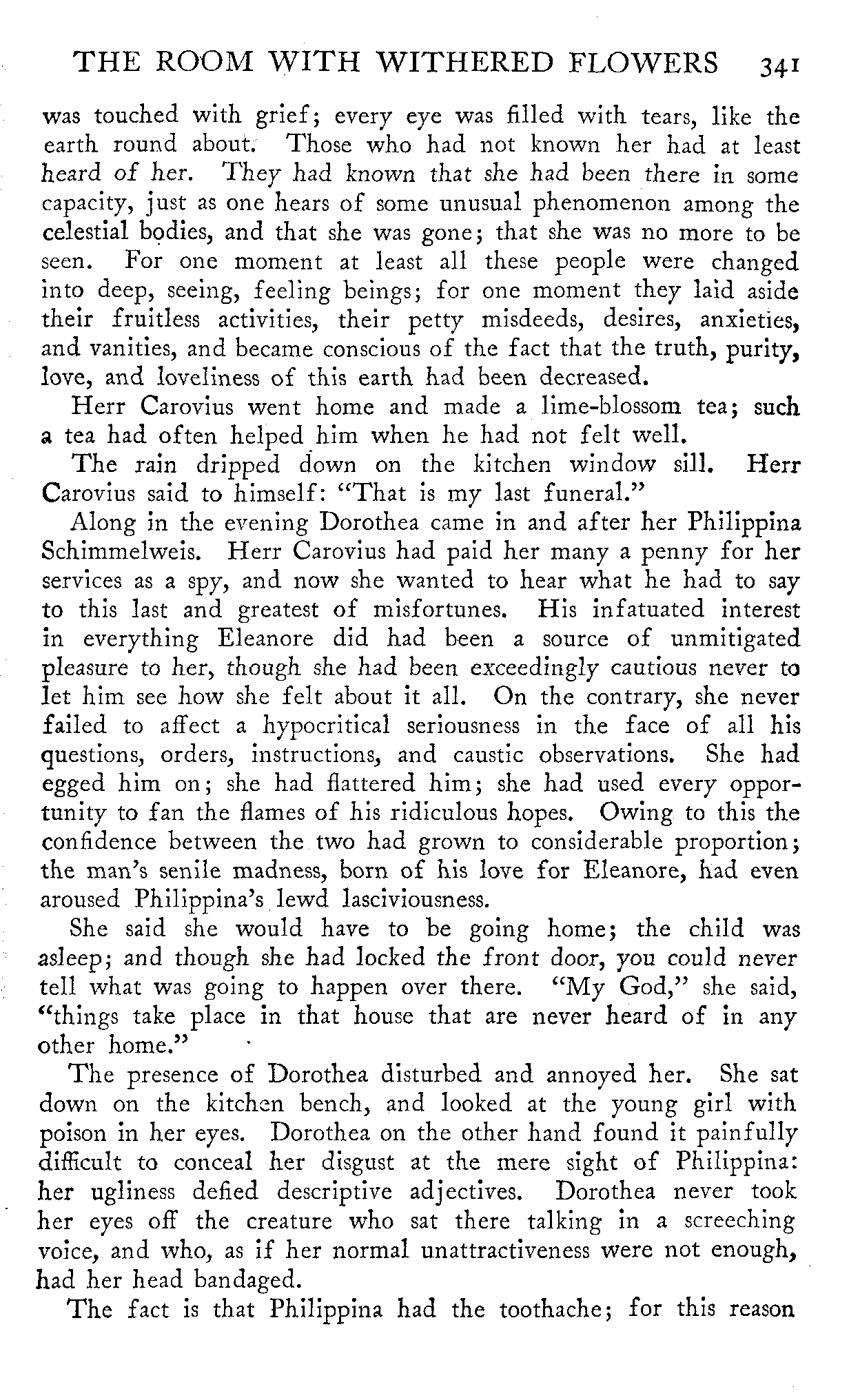 THE ROOM WITH WITHERED FLOWERS 341

was touched with grief; every eye was filled with tears, like the earth round about. Those who had not known her had at least heard of her. They had known that she had been there in some capacity, just as one hears of some unusual phenomenon among the celestial bodies, and that she was gone; that she was no more to be seen. For one moment at least all these people were changed into deep, seeing, feeling beings; for one moment they laid aside their fruitless activities, their petty misdeeds, desires, anxieties, and vanities, and became conscious of the fact that the truth, purity, love, and loveliness of this earth had been decreased.

Herr Carovius went home and made a lime-blossom tea; such a tea had often helped him when he had not felt well.

The rain dripped down on the kitchen window sill. Herr Carovius said to himself: "That is my last funeral."

Along in the evening Dorothea came in and after her Philippina Schimmelweis. Herr Carovius had paid her many a penny for her services as a spy, and now she wanted to hear what he had to say to this last and greatest of misfortunes. His infatuated interest in everything Eleanore did had been a source of unmitigated pleasure to her, though she had been exceedingly cautious never to let him see how she felt about it all. On the contrary, she never failed to affect a hypocritical seriousness in the face of all his questions, orders, instructions, and caustic observations. She had egged him on; she had flattered him; she had used every opportunity to fan the flames of his ridiculous hopes. Owing to this the confidence between the two had grown to considerable proportion; the man's senile madness, born of his love for Eleanore, had even aroused Philippina's lewd lasciviousness.

She said she would have to be going home; the child was asleep; and though she had locked the front door, you could never tell what was going to happen over there. "My God," she said, "things take place in that house that are never heard of in any other home."

The presence of Dorothea disturbed and annoyed her. She sat down on the kitchen bench, and looked at the young girl with poison in her eyes. Dorothea on the other hand found it painfully difficult to conceal her disgust at the mere sight of Philippina: her ugliness defied descriptive adjectives. Dorothea never took her eyes off the creature who sat there talking in a screeching voice, and who, as if her normal unattractiveness were not enough, had her head bandaged.

The fact is that Philippina had the toothache; for this reason